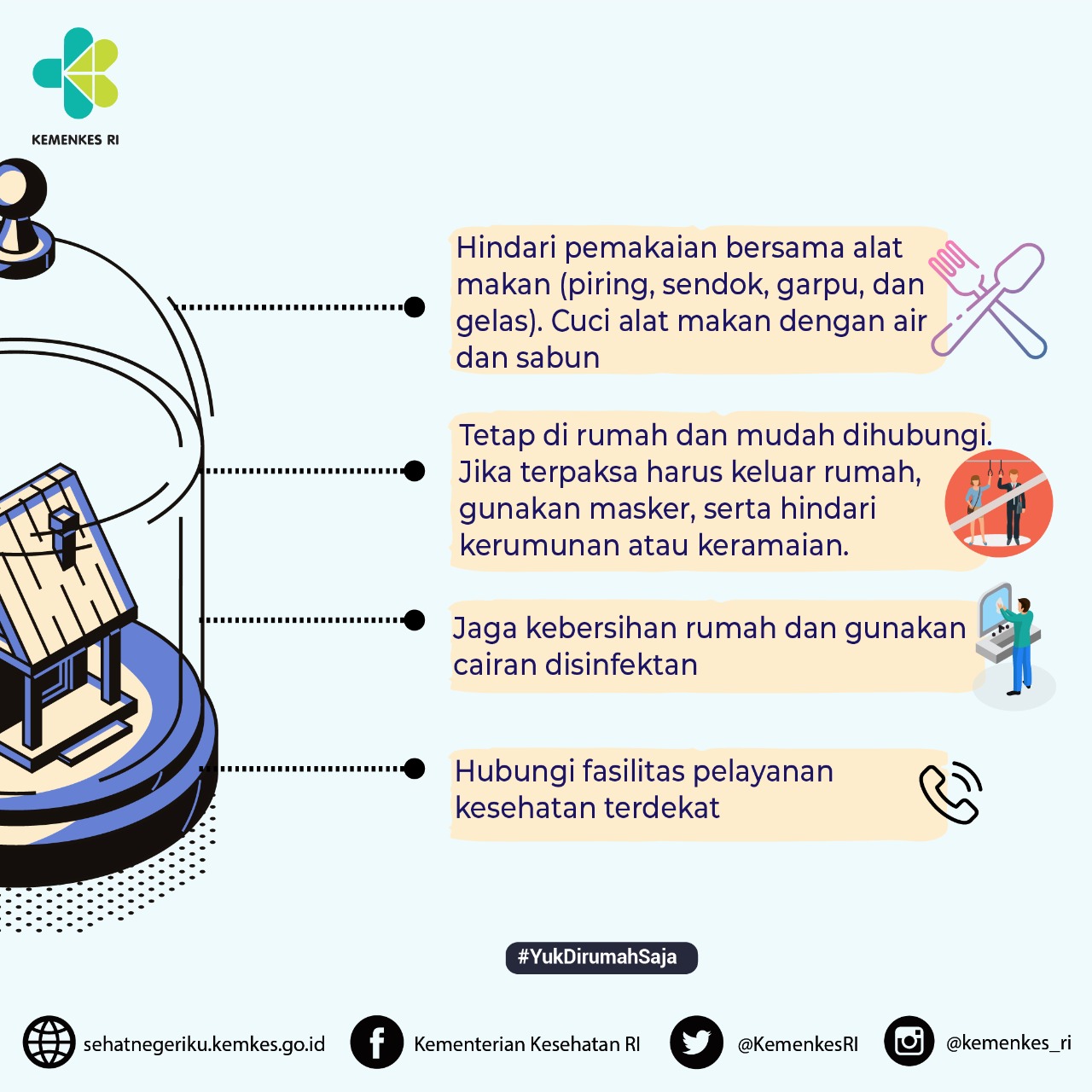 KEMENKES RI

Hindari pemakaian bersama alat makan (piring, sendok, garpu, dan gelas). Cuci alat makan dengan air dan sabun

Tetap di rumah dan mudah dihubungi. Jika terpaksa harus keluar rumah, gunakan masker, serta hindari kerumunan atau keramaian.

Jaga kebersihan rumah dan gunakan cairan disinfektan

Hubungi fasilitas pelayanan kesehatan terdekat

#YukDirumahSaja

sehatnegeriku.kemkes.go.id
Kementerian Kesehatan RI
@KemenkesRI
@kemenkes_ri